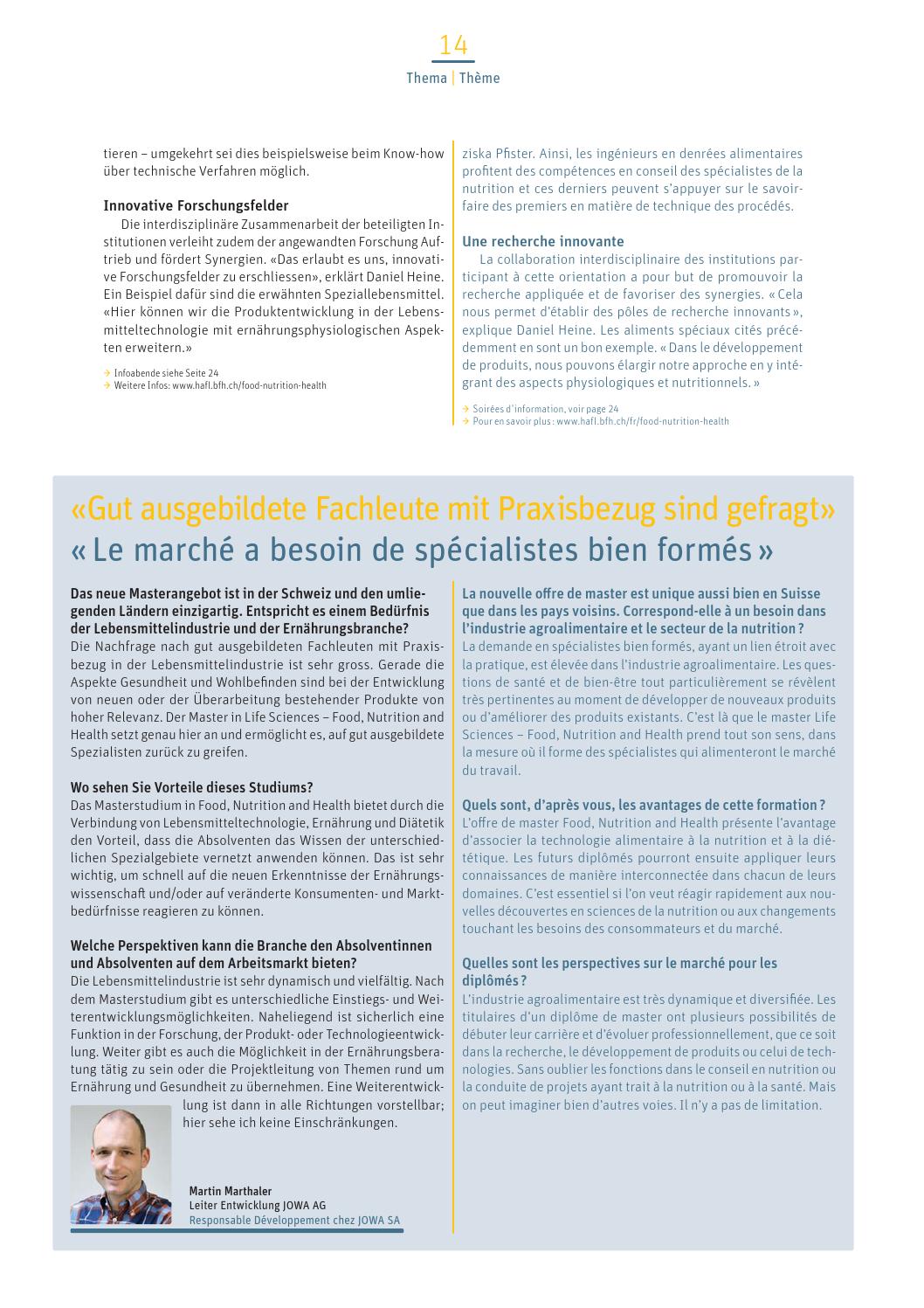 14
Thema | Thème

tieren – umgekehrt sei dies beispielsweise beim Know-how über technische Verfahren möglich.

Innovative Forschungsfelder
Die interdisziplinäre Zusammenarbeit der beteiligten Institutionen verleiht zudem der angewandten Forschung Auftrieb und fördert Synergien. «Das erlaubt es uns, innovative Forschungsfelder zu erschliessen», erklärt Daniel Heine. Ein Beispiel dafür sind die erwähnten Speziallebensmittel. «Hier können wir die Produktentwicklung in der Lebensmitteltechnologie mit ernährungsphysiologischen Aspekten erweitern.»

→ Infoabende siehe Seite 24
→ Weitere Infos: www.hafl.bfh.ch/food-nutrition-health

ziska Pfister. Ainsi, les ingénieurs en denrées alimentaires profitent des compétences en conseil des spécialistes de la nutrition et ces derniers peuvent s'appuyer sur le savoir-faire des premiers en matière de technique des procédés.

Une recherche innovante
La collaboration interdisciplinaire des institutions participant à cette orientation a pour but de promouvoir la recherche appliquée et de favoriser des synergies. « Cela nous permet d'établir des pôles de recherche innovants », explique Daniel Heine. Les aliments spéciaux cités précédemment en sont un bon exemple. « Dans le développement de produits, nous pouvons élargir notre approche en y intégrant des aspects physiologiques et nutritionnels. »

→ Soirées d'information, voir page 24
→ Pour en savoir plus : www.hafl.bfh.ch/fr/food-nutrition-health

«Gut ausgebildete Fachleute mit Praxisbezug sind gefragt»
« Le marché a besoin de spécialistes bien formés »

Das neue Masterangebot ist in der Schweiz und den umliegenden Ländern einzigartig. Entspricht es einem Bedürfnis der Lebensmittelindustrie und der Ernährungsbranche?
Die Nachfrage nach gut ausgebildeten Fachleuten mit Praxisbezug in der Lebensmittelindustrie ist sehr gross. Gerade die Aspekte Gesundheit und Wohlbefinden sind bei der Entwicklung von neuen oder der Überarbeitung bestehender Produkte von hoher Relevanz. Der Master in Life Sciences – Food, Nutrition and Health setzt genau hier an und ermöglicht es, auf gut ausgebildete Spezialisten zurück zu greifen.

Wo sehen Sie Vorteile dieses Studiums?
Das Masterstudium in Food, Nutrition and Health bietet durch die Verbindung von Lebensmitteltechnologie, Ernährung und Diätetik den Vorteil, dass die Absolventen das Wissen der unterschiedlichen Spezialgebiete vernetzt anwenden können. Das ist sehr wichtig, um schnell auf die neuen Erkenntnisse der Ernährungswissenschaft und/oder auf veränderte Konsumenten- und Marktbedürfnisse reagieren zu können.

Welche Perspektiven kann die Branche den Absolventinnen und Absolventen auf dem Arbeitsmarkt bieten?
Die Lebensmittelindustrie ist sehr dynamisch und vielfältig. Nach dem Masterstudium gibt es unterschiedliche Einstiegs- und Weiterentwicklungsmöglichkeiten. Naheliegend ist sicherlich eine Funktion in der Forschung, der Produkt- oder Technologieentwicklung. Weiter gibt es auch die Möglichkeit in der Ernährungsberatung tätig zu sein oder die Projektleitung von Themen rund um Ernährung und Gesundheit zu übernehmen. Eine Weiterentwicklung ist dann in alle Richtungen vorstellbar; hier sehe ich keine Einschränkungen.

Martin Marthaler
Leiter Entwicklung JOWA AG
Responsable Développement chez JOWA SA

La nouvelle offre de master est unique aussi bien en Suisse que dans les pays voisins. Correspond-elle à un besoin dans l'industrie agroalimentaire et le secteur de la nutrition ?
La demande en spécialistes bien formés, ayant un lien étroit avec la pratique, est élevée dans l'industrie agroalimentaire. Les questions de santé et de bien-être tout particulièrement se révèlent très pertinentes au moment de développer de nouveaux produits ou d'améliorer des produits existants. C'est là que le master Life Sciences – Food, Nutrition and Health prend tout son sens, dans la mesure où il forme des spécialistes qui alimenteront le marché du travail.

Quels sont, d'après vous, les avantages de cette formation ?
L'offre de master Food, Nutrition and Health présente l'avantage d'associer la technologie alimentaire à la nutrition et à la diététique. Les futurs diplômés pourront ensuite appliquer leurs connaissances de manière interconnectée dans chacun de leurs domaines. C'est essentiel si l'on veut réagir rapidement aux nouvelles découvertes en sciences de la nutrition ou aux changements touchant les besoins des consommateurs et du marché.

Quelles sont les perspectives sur le marché pour les diplômés ?
L'industrie agroalimentaire est très dynamique et diversifiée. Les titulaires d'un diplôme de master ont plusieurs possibilités de débuter leur carrière et d'évoluer professionnellement, que ce soit dans la recherche, le développement de produits ou celui de technologies. Sans oublier les fonctions dans le conseil en nutrition ou la conduite de projets ayant trait à la nutrition ou à la santé. Mais on peut imaginer bien d'autres voies. Il n'y a pas de limitation.